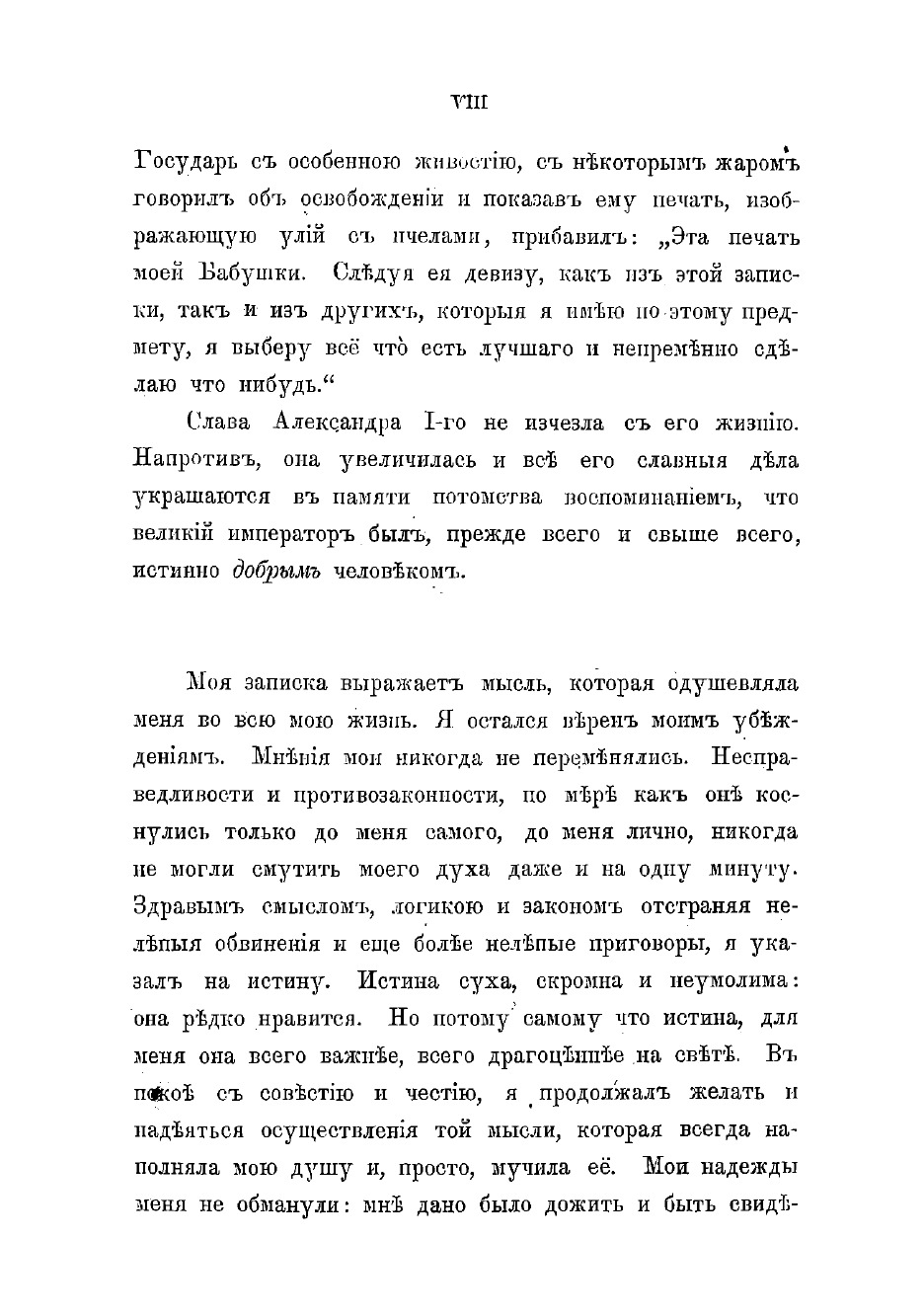 VIII

Государь съ особенною живостію, съ нѣкоторымъ жаромъ говорилъ объ освобожденіи и показавъ ему печать, изображающую улій съ пчелами, прибавилъ: „Эта печать моей Бабушки. Слѣдуя ея девизу, какъ изъ этой записки, такъ и изъ другихъ, которыя я имѣю по этому предмету, я выберу всё что есть лучшаго и непремѣнно сдѣлаю что нибудь.“

Слава Александра I-го не изчезла съ его жизнію. Напротивъ, она увеличилась и всѣ его славныя дѣла украшаются въ памяти потомства воспоминаніемъ, что великій императоръ былъ, прежде всего и свыше всего, истинно добрымъ человѣкомъ.

Моя записка выражаетъ мысль, которая одушевляла меня во всю мою жизнь. Я остался вѣренъ моимъ убѣжденіямъ. Мнѣнія мои никогда не перемѣнялись. Несправедливости и противозаконности, по мѣрѣ какъ онѣ коснулись только до меня самого, до меня лично, никогда не могли смутить моего духа даже и на одну минуту. Здравымъ смысломъ, логикою и закономъ отстраняя нелѣпыя обвиненія и еще болѣе нелѣпые приговоры, я указалъ на истину. Истина суха, скромна и неумолима: она рѣдко нравится. Но потому самому что истина, для меня она всего важнѣе, всего драгоцѣннѣе на свѣтѣ. Въ покоѣ съ совѣстію и честію, я продолжалъ желать и надѣяться осуществленія той мысли, которая всегда наполняла мою душу и, просто, мучила её. Мои надежды меня не обманули: мнѣ дано было дожить и быть свидѣ-